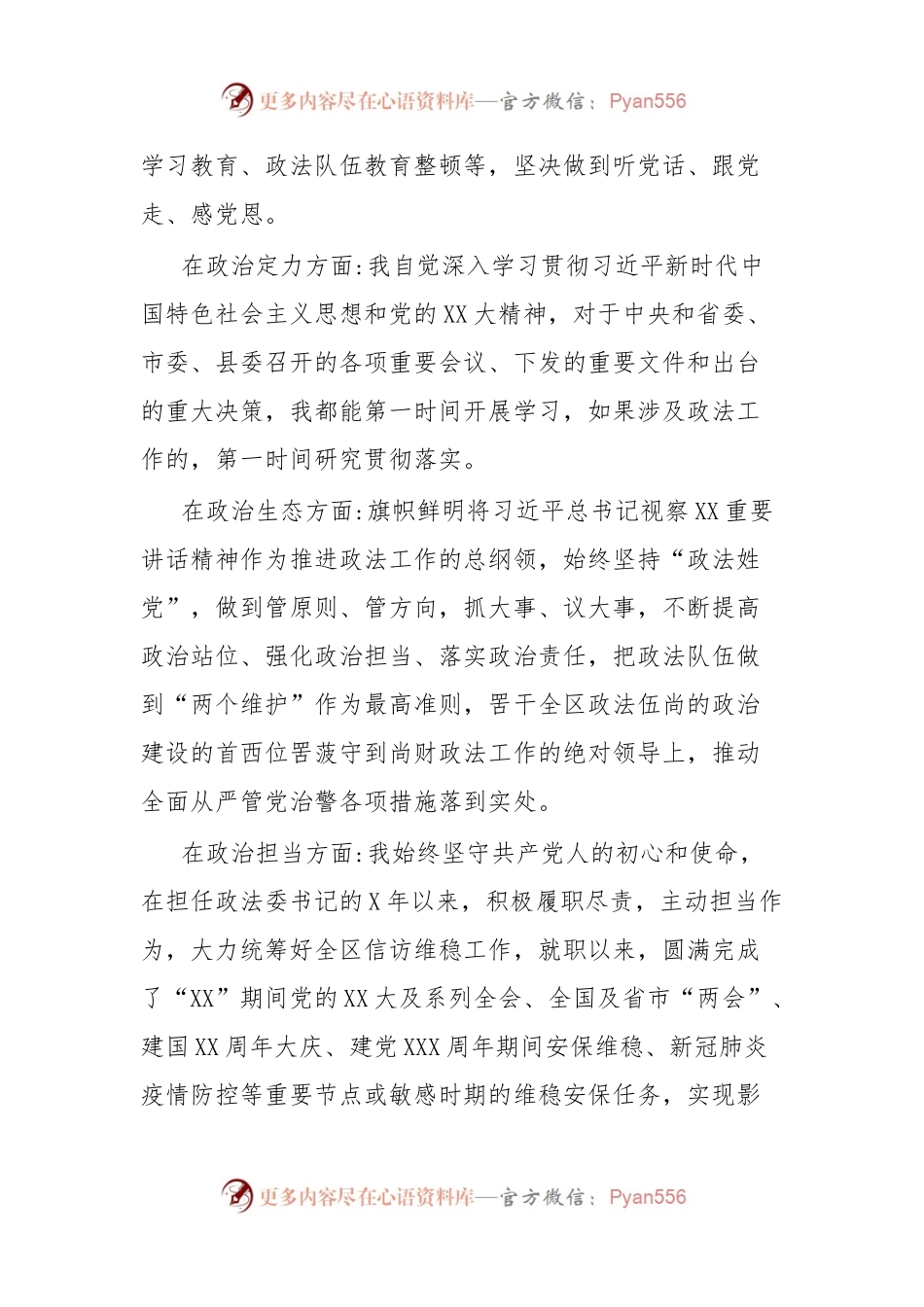 更多内容尽在心语资料库—官方微信：Pyan556

学习教育、政法队伍教育整顿等，坚决做到听党话、跟党走、感党恩。

在政治定力方面:我自觉深入学习贯彻习近平新时代中国特色社会主义思想和党的XX大精神，对于中央和省委、市委、县委召开的各项重要会议、下发的重要文件和出台的重大决策，我都能第一时间开展学习，如果涉及政法工作的，第一时间研究贯彻落实。

在政治生态方面:旗帜鲜明将习近平总书记视察XX重要讲话精神作为推进政法工作的总纲领，始终坚持“政法姓党”，做到管原则、管方向，抓大事、议大事，不断提高政治站位、强化政治担当、落实政治责任，把政法队伍做到“两个维护”作为最高准则，罟干全区政法伍尚的政治建设的首西位罟菠守到尚财政法工作的绝对领导上，推动全面从严管党治警各项措施落到实处。

在政治担当方面:我始终坚守共产党人的初心和使命，在担任政法委书记的X年以来，积极履职尽责，主动担当作为，大力统筹好全区信访维稳工作，就职以来，圆满完成了“XX”期间党的XX大及系列全会、全国及省市“两会”、建国XX周年大庆、建党XXX周年期间安保维稳、新冠肺炎疫情防控等重要节点或敏感时期的维稳安保任务，实现影

更多内容尽在心语资料库—官方微信：Pyan556